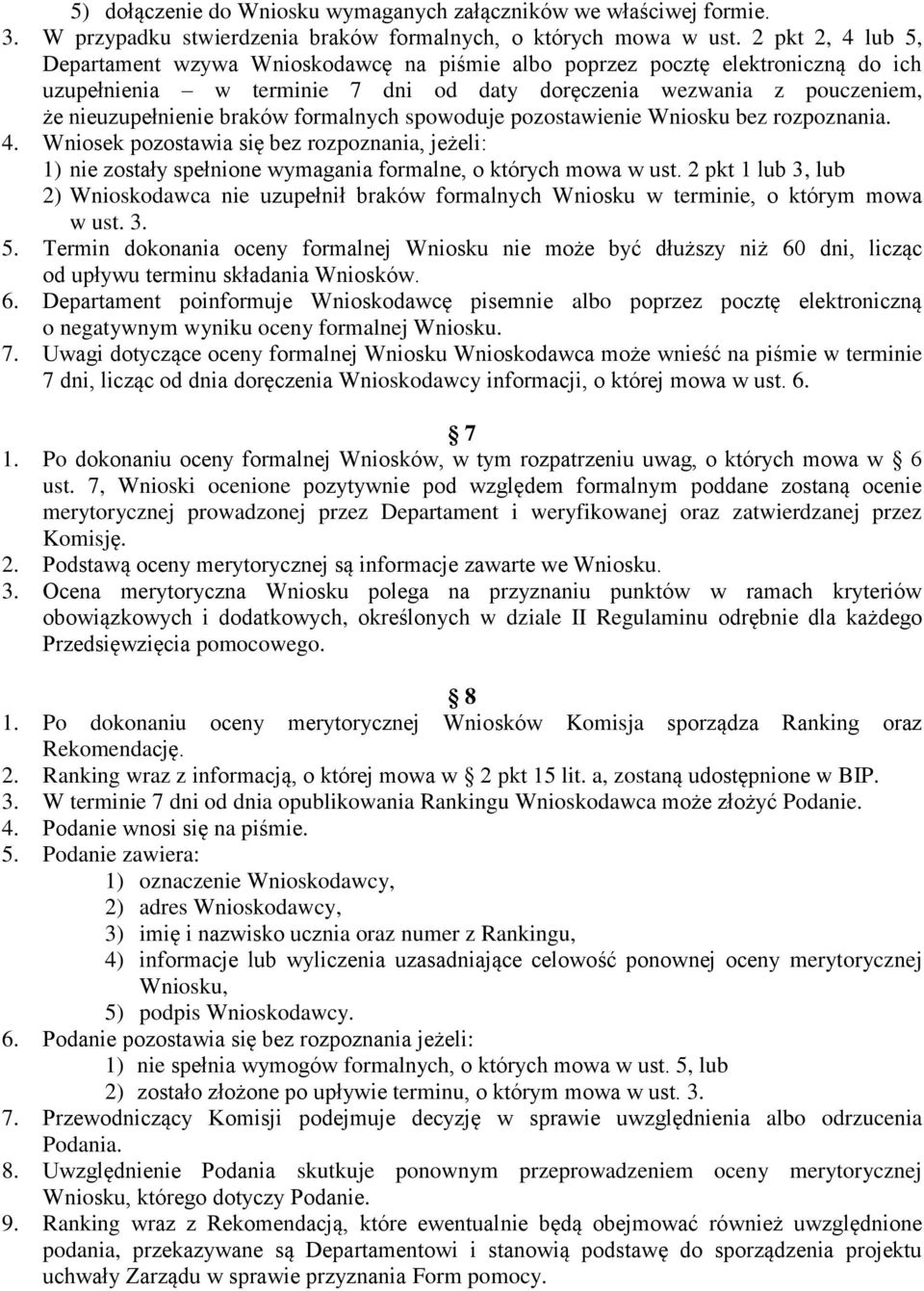 5) dołączenie do Wniosku wymaganych załączników we właściwej formie.
3. W przypadku stwierdzenia braków formalnych, o których mowa w ust. 2 pkt 2, 4 lub 5, Departament wzywa Wnioskodawcę na piśmie albo poprzez pocztę elektroniczną do ich uzupełnienia – w terminie 7 dni od daty doręczenia wezwania z pouczeniem, że nieuzupełnienie braków formalnych spowoduje pozostawienie Wniosku bez rozpoznania.
4. Wniosek pozostawia się bez rozpoznania, jeżeli:
1) nie zostały spełnione wymagania formalne, o których mowa w ust. 2 pkt 1 lub 3, lub
2) Wnioskodawca nie uzupełnił braków formalnych Wniosku w terminie, o którym mowa w ust. 3.
5. Termin dokonania oceny formalnej Wniosku nie może być dłuższy niż 60 dni, licząc od upływu terminu składania Wniosków.
6. Departament poinformuje Wnioskodawcę pisemnie albo poprzez pocztę elektroniczną o negatywnym wyniku oceny formalnej Wniosku.
7. Uwagi dotyczące oceny formalnej Wniosku Wnioskodawca może wnieść na piśmie w terminie 7 dni, licząc od dnia doręczenia Wnioskodawcy informacji, o której mowa w ust. 6.

7
1. Po dokonaniu oceny formalnej Wniosków, w tym rozpatrzeniu uwag, o których mowa w 6 ust. 7, Wnioski ocenione pozytywnie pod względem formalnym poddane zostaną ocenie merytorycznej prowadzonej przez Departament i weryfikowanej oraz zatwierdzanej przez Komisję.
2. Podstawą oceny merytorycznej są informacje zawarte we Wniosku.
3. Ocena merytoryczna Wniosku polega na przyznaniu punktów w ramach kryteriów obowiązkowych i dodatkowych, określonych w dziale II Regulaminu odrębnie dla każdego Przedsięwzięcia pomocowego.

8
1. Po dokonaniu oceny merytorycznej Wniosków Komisja sporządza Ranking oraz Rekomendację.
2. Ranking wraz z informacją, o której mowa w 2 pkt 15 lit. a, zostaną udostępnione w BIP.
3. W terminie 7 dni od dnia opublikowania Rankingu Wnioskodawca może złożyć Podanie.
4. Podanie wnosi się na piśmie.
5. Podanie zawiera:
1) oznaczenie Wnioskodawcy,
2) adres Wnioskodawcy,
3) imię i nazwisko ucznia oraz numer z Rankingu,
4) informacje lub wyliczenia uzasadniające celowość ponownej oceny merytorycznej Wniosku,
5) podpis Wnioskodawcy.
6. Podanie pozostawia się bez rozpoznania jeżeli:
1) nie spełnia wymogów formalnych, o których mowa w ust. 5, lub
2) zostało złożone po upływie terminu, o którym mowa w ust. 3.
7. Przewodniczący Komisji podejmuje decyzję w sprawie uwzględnienia albo odrzucenia Podania.
8. Uwzględnienie Podania skutkuje ponownym przeprowadzeniem oceny merytorycznej Wniosku, którego dotyczy Podanie.
9. Ranking wraz z Rekomendacją, które ewentualnie będą obejmować również uwzględnione podania, przekazywane są Departamentowi i stanowią podstawę do sporządzenia projektu uchwały Zarządu w sprawie przyznania Form pomocy.